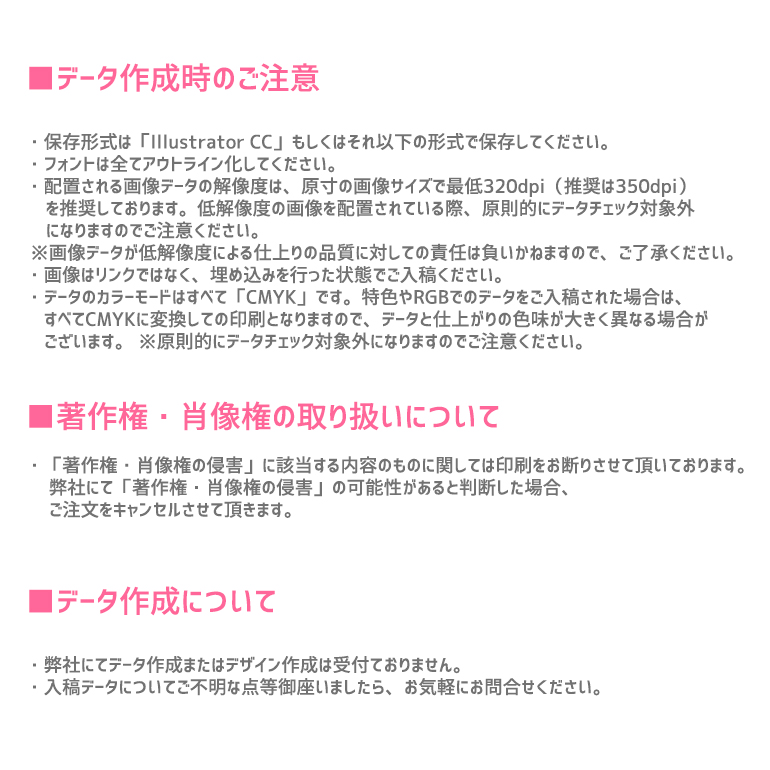 ■データ作成時のご注意

・保存形式は「Illustrator CC」もしくはそれ以下の形式で保存してください。
・フォントは全てアウトライン化してください。
・配置される画像データの解像度は、原寸の画像サイズで最低320dpi（推奨は350dpi）を推奨しております。低解像度の画像を配置されている際、原則的にデータチェック対象外になりますのでご注意ください。
※画像データが低解像度による仕上りの品質に対しての責任は負いかねますので、ご了承ください。
・画像はリンクではなく、埋め込みを行った状態でご入稿ください。
・データのカラーモードはすべて「CMYK」です。特色やRGBでのデータをご入稿された場合は、すべてCMYKに変換しての印刷となりますので、データと仕上がりの色味が大きく異なる場合がございます。 ※原則的にデータチェック対象外になりますのでご注意ください。

■著作権・肖像権の取り扱いについて

・「著作権・肖像権の侵害」に該当する内容のものに関しては印刷をお断りさせて頂いております。弊社にて「著作権・肖像権の侵害」の可能性があると判断した場合、ご注文をキャンセルさせて頂きます。

■データ作成について

・弊社にてデータ作成またはデザイン作成は受付ておりません。
・入稿データについてご不明な点等御座いましたら、お気軽にお問合せください。